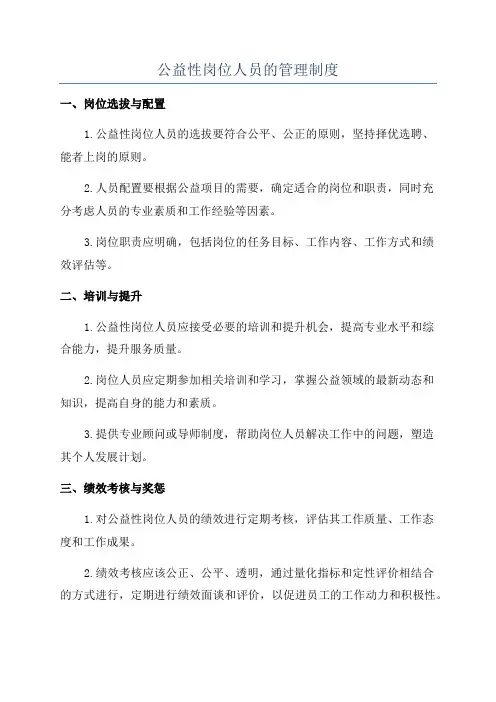 公益性岗位人员的管理制度

一、岗位选拔与配置

1.公益性岗位人员的选拔要符合公平、公正的原则，坚持择优选聘、能者上岗的原则。

2.人员配置要根据公益项目的需要，确定适合的岗位和职责，同时充分考虑人员的专业素质和工作经验等因素。

3.岗位职责应明确，包括岗位的任务目标、工作内容、工作方式和绩效评估等。

二、培训与提升

1.公益性岗位人员应接受必要的培训和提升机会，提高专业水平和综合能力，提升服务质量。

2.岗位人员应定期参加相关培训和学习，掌握公益领域的最新动态和知识，提高自身的能力和素质。

3.提供专业顾问或导师制度，帮助岗位人员解决工作中的问题，塑造其个人发展计划。

三、绩效考核与奖惩

1.对公益性岗位人员的绩效进行定期考核，评估其工作质量、工作态度和工作成果。

2.绩效考核应该公正、公平、透明，通过量化指标和定性评价相结合的方式进行，定期进行绩效面谈和评价，以促进员工的工作动力和积极性。